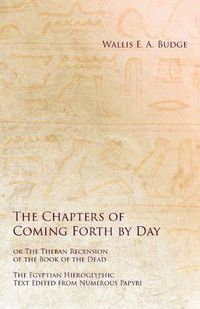 Wallis E. A. Budge

The Chapters of Coming Forth by Day

or The Theban Recension of the Book of the Dead

The Egyptian Hieroglyphic Text Edited from Numerous Papyri